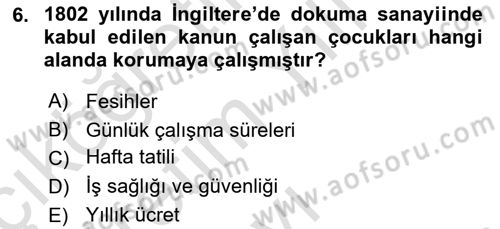 6. 1802 yılında İngiltere'de dokuma sanayiinde kabul edilen kanun çalışan çocukları hangi alanda korumaya çalışmıştır?

A) Fesihler
B) Günlük çalışma süreleri
C) Hafta tatili
D) İş sağlığı ve güvenliği
E) Yıllık ücret

www.aofsoru.com
www.aofsoru.com
www.aofsoru.com